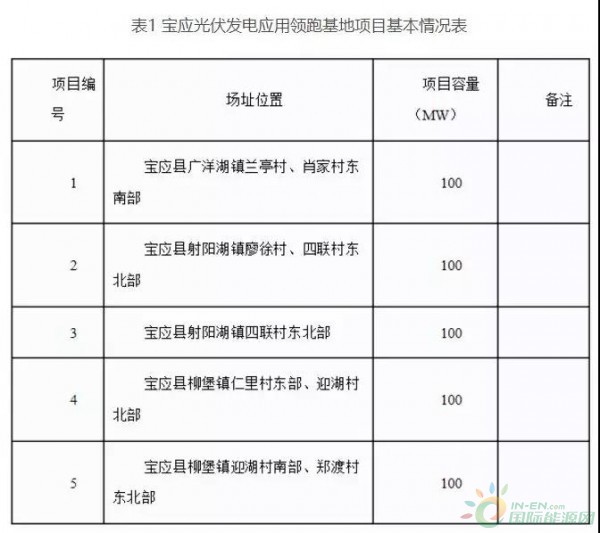 表1 宝应光伏发电应用领跑基地项目基本情况表

| 项目编号 | 场址位置 | 项目容量（MW） | 备注 |
|---|---|---|---|
| 1 | 宝应县广洋湖镇兰亭村、肖家村东南部 | 100 | |
| 2 | 宝应县射阳湖镇廖徐村、四联村东北部 | 100 | |
| 3 | 宝应县射阳湖镇四联村东北部 | 100 | |
| 4 | 宝应县柳堡镇仁里村东部、迎湖村北部 | 100 | |
| 5 | 宝应县柳堡镇迎湖村南部、郑渡村东北部 | 100 | |

IN-EN.com
国际能源网